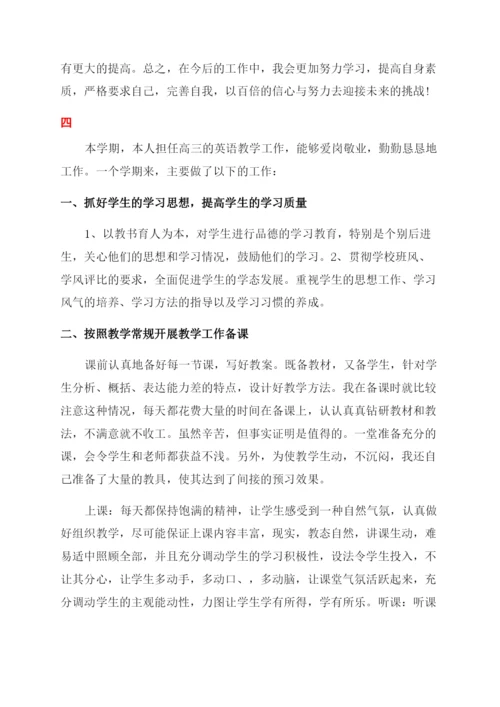 有更大的提高。总之，在今后的工作中，我会更加努力学习，提高自身素质，严格要求自己，完善自我，以百倍的信心与努力去迎接未来的挑战！

四

本学期，本人担任高三的英语教学工作，能够爱岗敬业，勤勤恳恳地工作。一个学期来，主要做了以下的工作：

一、抓好学生的学习思想，提高学生的学习质量

1、以教书育人为本，对学生进行品德的学习教育，特别是个别后进生，关心他们的思想和学习情况，鼓励他们的学习。2、贯彻学校班风、学风评比的要求，全面促进学生的学态发展。重视学生的思想工作、学习风气的培养、学习方法的指导以及学习习惯的养成。

二、按照教学常规开展教学工作备课

课前认真地备好每一节课，写好教案。既备教材，又备学生，针对学生分析、概括、表达能力差的特点，设计好教学方法。我在备课时就比较注意这种情况，每天都花费大量的时间在备课上，认认真真钻研教材和教法，不满意就不收工。虽然辛苦，但事实证明是值得的。一堂准备充分的课，会令学生和老师都获益不浅。另外，为使教学生动，不沉闷，我还自己准备了大量的教具，使其达到了间接的预习效果。

上课：每天都保持饱满的精神，让学生感受到一种自然气氛，认真做好组织教学，尽可能保证上课内容丰富，现实，教态自然，讲课生动，难易适中照顾全部，并且充分调动学生的学习积极性，设法令学生投入，不让其分心，让学生多动手，多动口、，多动脑，让课堂气氛活跃起来，充分调动学生的主观能动性，力图让学生学有所得，学有所乐。听课：听课